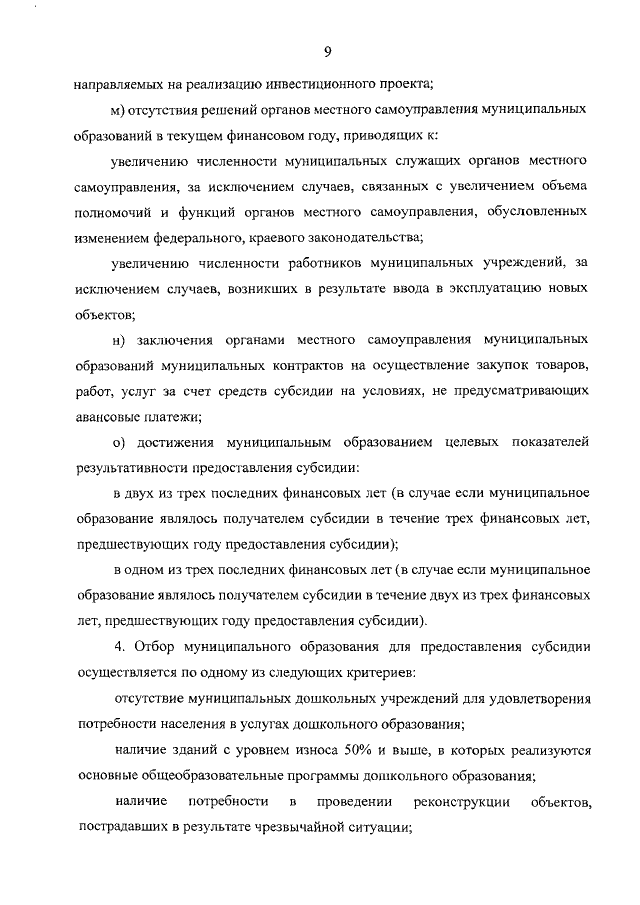 9

направляемых на реализацию инвестиционного проекта;

м) отсутствия решений органов местного самоуправления муниципальных образований в текущем финансовом году, приводящих к:

увеличению численности муниципальных служащих органов местного самоуправления, за исключением случаев, связанных с увеличением объема полномочий и функций органов местного самоуправления, обусловленных изменением федерального, краевого законодательства;

увеличению численности работников муниципальных учреждений, за исключением случаев, возникших в результате ввода в эксплуатацию новых объектов;

н) заключения органами местного самоуправления муниципальных образований муниципальных контрактов на осуществление закупок товаров, работ, услуг за счет средств субсидии на условиях, не предусматривающих авансовые платежи;

о) достижения муниципальным образованием целевых показателей результативности предоставления субсидии:

в двух из трех последних финансовых лет (в случае если муниципальное образование являлось получателем субсидии в течение трех финансовых лет, предшествующих году предоставления субсидии);

в одном из трех последних финансовых лет (в случае если муниципальное образование являлось получателем субсидии в течение двух из трех финансовых лет, предшествующих году предоставления субсидии).

4. Отбор муниципального образования для предоставления субсидии осуществляется по одному из следующих критериев:

отсутствие муниципальных дошкольных учреждений для удовлетворения потребности населения в услугах дошкольного образования;

наличие зданий с уровнем износа 50% и выше, в которых реализуются основные общеобразовательные программы дошкольного образования;

наличие потребности в проведении реконструкции объектов, пострадавших в результате чрезвычайной ситуации;